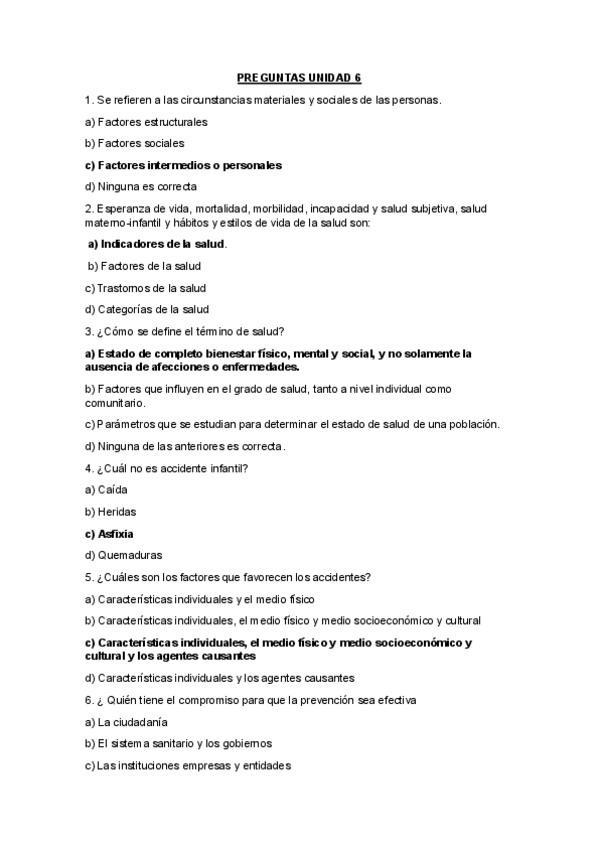 PREGUNTAS UNIDAD 6

1. Se refieren a las circunstancias materiales y sociales de las personas.

a) Factores estructurales

b) Factores sociales

c) Factores intermedios o personales

d) Ninguna es correcta

2. Esperanza de vida, mortalidad, morbilidad, incapacidad y salud subjetiva, salud materno-infantil y hábitos y estilos de vida de la salud son:

a) Indicadores de la salud.

b) Factores de la salud

c) Trastornos de la salud

d) Categorías de la salud

3. ¿Cómo se define el término de salud?

a) Estado de completo bienestar físico, mental y social, y no solamente la ausencia de afecciones o enfermedades.

b) Factores que influyen en el grado de salud, tanto a nivel individual como comunitario.

c) Parámetros que se estudian para determinar el estado de salud de una población.

d) Ninguna de las anteriores es correcta.

4. ¿Cuál no es accidente infantil?

a) Caída

b) Heridas

c) Asfixia

d) Quemaduras

5. ¿Cuáles son los factores que favorecen los accidentes?

a) Características individuales y el medio físico

b) Características individuales, el medio físico y medio socioeconómico y cultural

c) Características individuales, el medio físico y medio socioeconómico y cultural y los agentes causantes

d) Características individuales y los agentes causantes

6. ¿ Quién tiene el compromiso para que la prevención sea efectiva

a) La ciudadanía

b) El sistema sanitario y los gobiernos

c) Las instituciones empresas y entidades